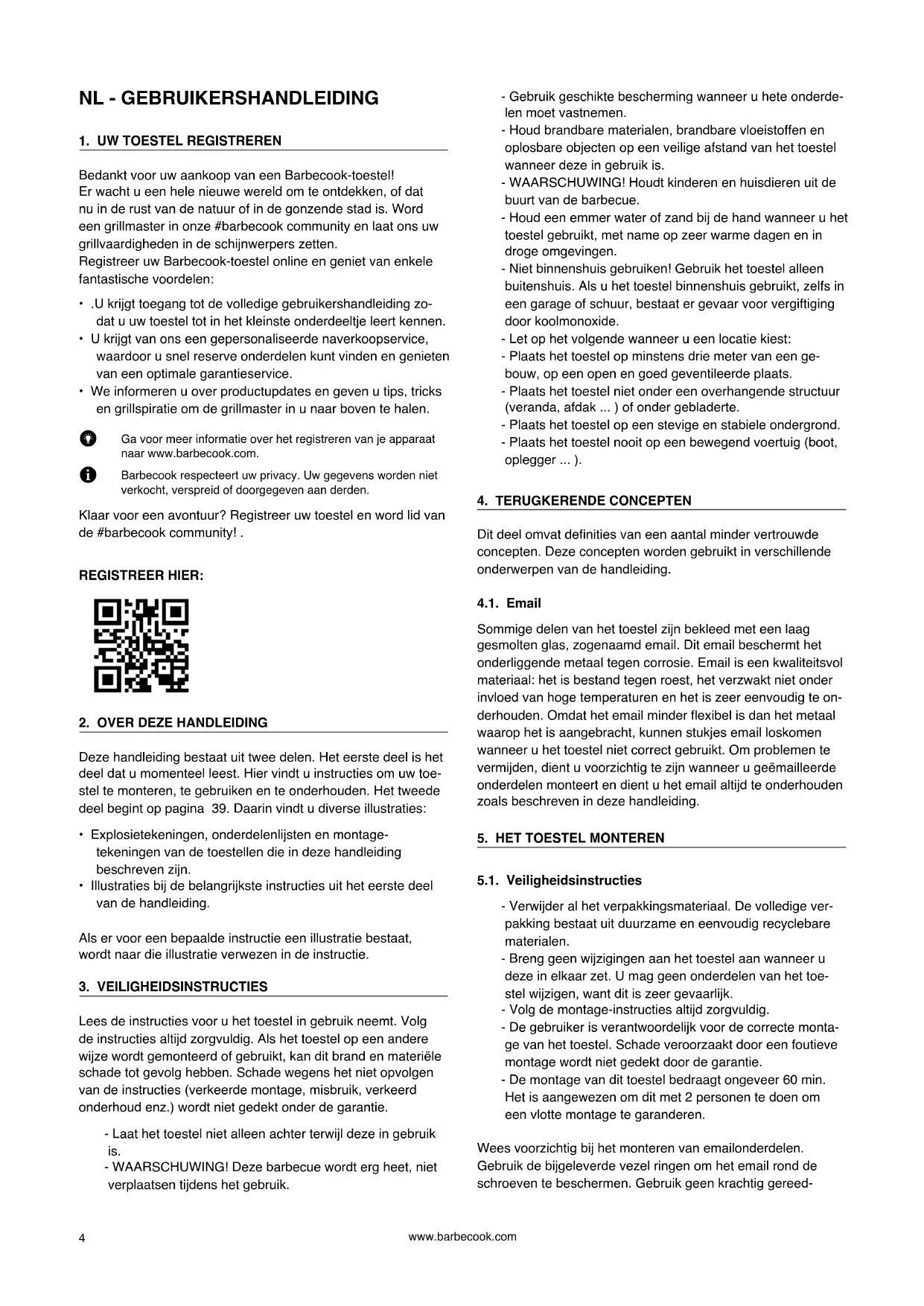 NL - GEBRUIKERSHANDLEIDING

1. UW TOESTEL REGISTREREN

Bedankt voor uw aankoop van een Barbecook-toestel! Er wacht u een hele nieuwe wereld om te ontdekken, of dat nu in de rust van de natuur of in de gonzende stad is. Word een grillmaster in onze #barbecook community en laat ons uw grillvaardigheden in de schijnwerpers zetten.
Registreer uw Barbecook-toestel online en geniet van enkele fantastische voordelen:

• .U krijgt toegang tot de volledige gebruikershandleiding zodat u uw toestel tot in het kleinste onderdeeltje leert kennen.
• U krijgt van ons een gepersonaliseerde naverkoopservice, waardoor u snel reserve onderdelen kunt vinden en genieten van een optimale garantieservice.
• We informeren u over productupdates en geven u tips, tricks en grillspiratie om de grillmaster in u naar boven te halen.

Ga voor meer informatie over het registreren van je apparaat naar www.barbecook.com.

Barbecook respecteert uw privacy. Uw gegevens worden niet verkocht, verspreid of doorgegeven aan derden.

Klaar voor een avontuur? Registreer uw toestel en word lid van de #barbecook community! .

REGISTREER HIER:

2. OVER DEZE HANDLEIDING

Deze handleiding bestaat uit twee delen. Het eerste deel is het deel dat u momenteel leest. Hier vindt u instructies om uw toestel te monteren, te gebruiken en te onderhouden. Het tweede deel begint op pagina 39. Daarin vindt u diverse illustraties:

• Explosietekeningen, onderdelenlijsten en montagetekeningen van de toestellen die in deze handleiding beschreven zijn.
• Illustraties bij de belangrijkste instructies uit het eerste deel van de handleiding.

Als er voor een bepaalde instructie een illustratie bestaat, wordt naar die illustratie verwezen in de instructie.

3. VEILIGHEIDSINSTRUCTIES

Lees de instructies voor u het toestel in gebruik neemt. Volg de instructies altijd zorgvuldig. Als het toestel op een andere wijze wordt gemonteerd of gebruikt, kan dit brand en materiële schade tot gevolg hebben. Schade wegens het niet opvolgen van de instructies (verkeerde montage, misbruik, verkeerd onderhoud enz.) wordt niet gedekt onder de garantie.

- Laat het toestel niet alleen achter terwijl deze in gebruik is.
- WAARSCHUWING! Deze barbecue wordt erg heet, niet verplaatsen tijdens het gebruik.
- Gebruik geschikte bescherming wanneer u hete onderdelen moet vastnemen.
- Houd brandbare materialen, brandbare vloeistoffen en oplosbare objecten op een veilige afstand van het toestel wanneer deze in gebruik is.
- WAARSCHUWING! Houdt kinderen en huisdieren uit de buurt van de barbecue.
- Houd een emmer water of zand bij de hand wanneer u het toestel gebruikt, met name op zeer warme dagen en in droge omgevingen.
- Niet binnenshuis gebruiken! Gebruik het toestel alleen buitenshuis. Als u het toestel binnenshuis gebruikt, zelfs in een garage of schuur, bestaat er gevaar voor vergiftiging door koolmonoxide.
- Let op het volgende wanneer u een locatie kiest:
- Plaats het toestel op minstens drie meter van een gebouw, op een open en goed geventileerde plaats.
- Plaats het toestel niet onder een overhangende structuur (veranda, afdak ... ) of onder gebladerte.
- Plaats het toestel op een stevige en stabiele ondergrond.
- Plaats het toestel nooit op een bewegend voertuig (boot, oplegger ... ).

4. TERUGKERENDE CONCEPTEN

Dit deel omvat definities van een aantal minder vertrouwde concepten. Deze concepten worden gebruikt in verschillende onderwerpen van de handleiding.

4.1. Email

Sommige delen van het toestel zijn bekleed met een laag gesmolten glas, zogenaamd email. Dit email beschermt het onderliggende metaal tegen corrosie. Email is een kwaliteitsvol materiaal: het is bestand tegen roest, het verzwakt niet onder invloed van hoge temperaturen en het is zeer eenvoudig te onderhouden. Omdat het email minder flexibel is dan het metaal waarop het is aangebracht, kunnen stukjes email loskomen wanneer u het toestel niet correct gebruikt. Om problemen te vermijden, dient u voorzichtig te zijn wanneer u geëmailleerde onderdelen monteert en dient u het email altijd te onderhouden zoals beschreven in deze handleiding.

5. HET TOESTEL MONTEREN

5.1. Veiligheidsinstructies

- Verwijder al het verpakkingsmateriaal. De volledige verpakking bestaat uit duurzame en eenvoudig recyclebare materialen.
- Breng geen wijzigingen aan het toestel aan wanneer u deze in elkaar zet. U mag geen onderdelen van het toestel wijzigen, want dit is zeer gevaarlijk.
- Volg de montage-instructies altijd zorgvuldig.
- De gebruiker is verantwoordelijk voor de correcte montage van het toestel. Schade veroorzaakt door een foutieve montage wordt niet gedekt door de garantie.
- De montage van dit toestel bedraagt ongeveer 60 min. Het is aangewezen om dit met 2 personen te doen om een vlotte montage te garanderen.

Wees voorzichtig bij het monteren van emailonderdelen. Gebruik de bijgeleverde vezel ringen om het email rond de schroeven te beschermen. Gebruik geen krachtig gereed-

4 www.barbecook.com